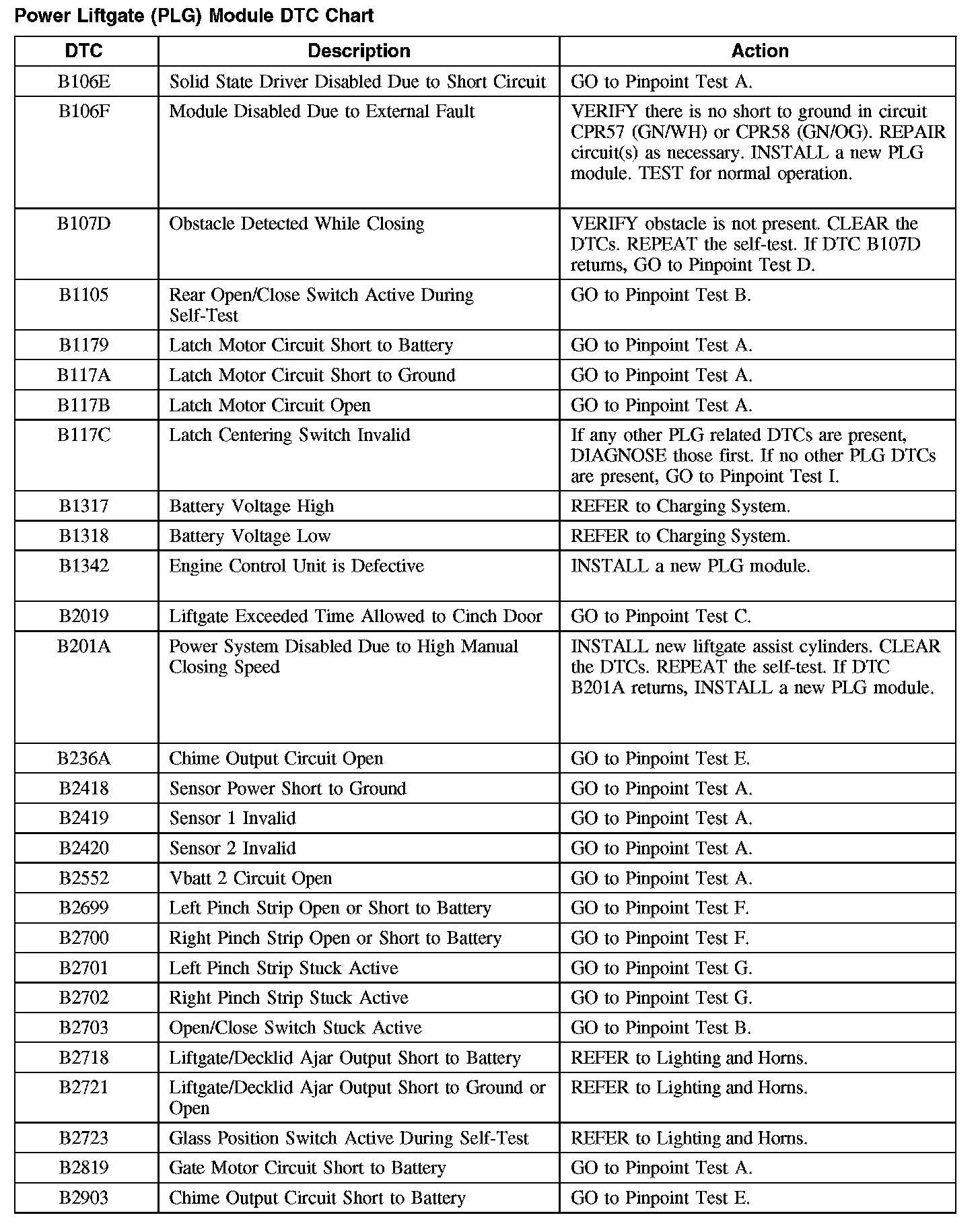 Power Liftgate (PLG) Module DTC Chart

| DTC | Description | Action |
|---|---|---|
| B106E | Solid State Driver Disabled Due to Short Circuit | GO to Pinpoint Test A. |
| B106F | Module Disabled Due to External Fault | VERIFY there is no short to ground in circuit CPR57 (GN/WH) or CPR58 (GN/OG). REPAIR circuit(s) as necessary. INSTALL a new PLG module. TEST for normal operation. |
| B107D | Obstacle Detected While Closing | VERIFY obstacle is not present. CLEAR the DTCs. REPEAT the self-test. If DTC B107D returns, GO to Pinpoint Test D. |
| B1105 | Rear Open/Close Switch Active During Self-Test | GO to Pinpoint Test B. |
| B1179 | Latch Motor Circuit Short to Battery | GO to Pinpoint Test A. |
| B117A | Latch Motor Circuit Short to Ground | GO to Pinpoint Test A. |
| B117B | Latch Motor Circuit Open | GO to Pinpoint Test A. |
| B117C | Latch Centering Switch Invalid | If any other PLG related DTCs are present, DIAGNOSE those first. If no other PLG DTCs are present, GO to Pinpoint Test I. |
| B1317 | Battery Voltage High | REFER to Charging System. |
| B1318 | Battery Voltage Low | REFER to Charging System. |
| B1342 | Engine Control Unit is Defective | INSTALL a new PLG module. |
| B2019 | Liftgate Exceeded Time Allowed to Cinch Door | GO to Pinpoint Test C. |
| B201A | Power System Disabled Due to High Manual Closing Speed | INSTALL new liftgate assist cylinders. CLEAR the DTCs. REPEAT the self-test. If DTC B201A returns, INSTALL a new PLG module. |
| B236A | Chime Output Circuit Open | GO to Pinpoint Test E. |
| B2418 | Sensor Power Short to Ground | GO to Pinpoint Test A. |
| B2419 | Sensor 1 Invalid | GO to Pinpoint Test A. |
| B2420 | Sensor 2 Invalid | GO to Pinpoint Test A. |
| B2552 | Vbatt 2 Circuit Open | GO to Pinpoint Test A. |
| B2699 | Left Pinch Strip Open or Short to Battery | GO to Pinpoint Test F. |
| B2700 | Right Pinch Strip Open or Short to Battery | GO to Pinpoint Test F. |
| B2701 | Left Pinch Strip Stuck Active | GO to Pinpoint Test G. |
| B2702 | Right Pinch Strip Stuck Active | GO to Pinpoint Test G. |
| B2703 | Open/Close Switch Stuck Active | GO to Pinpoint Test B. |
| B2718 | Liftgate/Decklid Ajar Output Short to Battery | REFER to Lighting and Horns. |
| B2721 | Liftgate/Decklid Ajar Output Short to Ground or Open | REFER to Lighting and Horns. |
| B2723 | Glass Position Switch Active During Self-Test | REFER to Lighting and Horns. |
| B2819 | Gate Motor Circuit Short to Battery | GO to Pinpoint Test A. |
| B2903 | Chime Output Circuit Short to Battery | GO to Pinpoint Test E. |